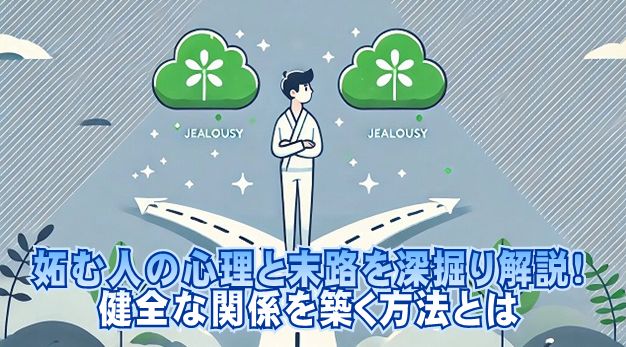 JEALOUSY

JEALOUSY

妬む人の心理と末路を深掘り解説！
健全な関係を築く方法とは